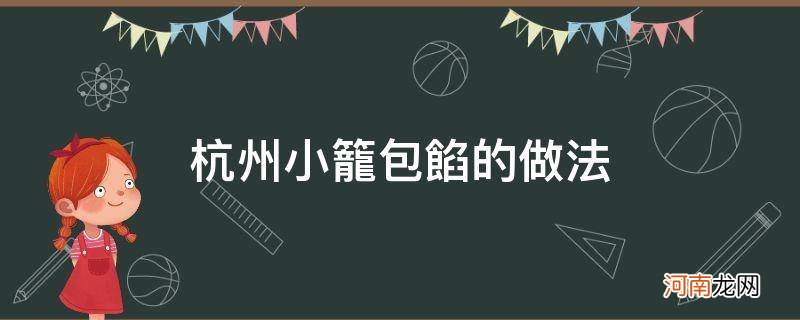 杭州小籠包餡的做法

河南龙网